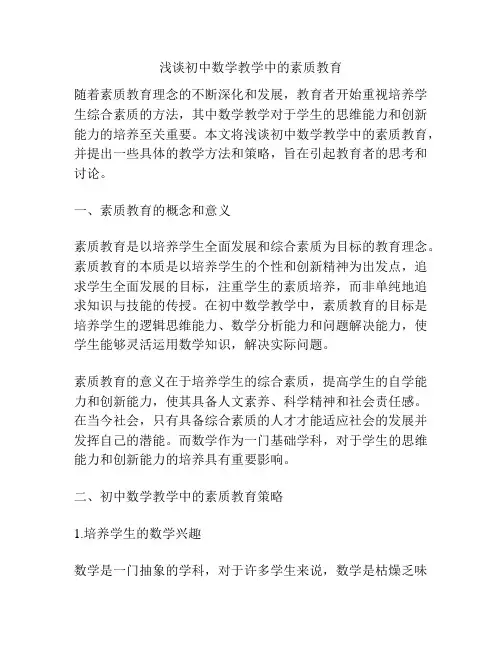 浅谈初中数学教学中的素质教育

随着素质教育理念的不断深化和发展，教育者开始重视培养学生综合素质的方法，其中数学教学对于学生的思维能力和创新能力的培养至关重要。本文将浅谈初中数学教学中的素质教育，并提出一些具体的教学方法和策略，旨在引起教育者的思考和讨论。

一、素质教育的概念和意义

素质教育是以培养学生全面发展和综合素质为目标的教育理念。素质教育的本质是以培养学生的个性和创新精神为出发点，追求学生全面发展的目标，注重学生的素质培养，而非单纯地追求知识与技能的传授。在初中数学教学中，素质教育的目标是培养学生的逻辑思维能力、数学分析能力和问题解决能力，使学生能够灵活运用数学知识，解决实际问题。

素质教育的意义在于培养学生的综合素质，提高学生的自学能力和创新能力，使其具备人文素养、科学精神和社会责任感。在当今社会，只有具备综合素质的人才才能适应社会的发展并发挥自己的潜能。而数学作为一门基础学科，对于学生的思维能力和创新能力的培养具有重要影响。

二、初中数学教学中的素质教育策略

1.培养学生的数学兴趣

数学是一门抽象的学科，对于许多学生来说，数学是枯燥乏味